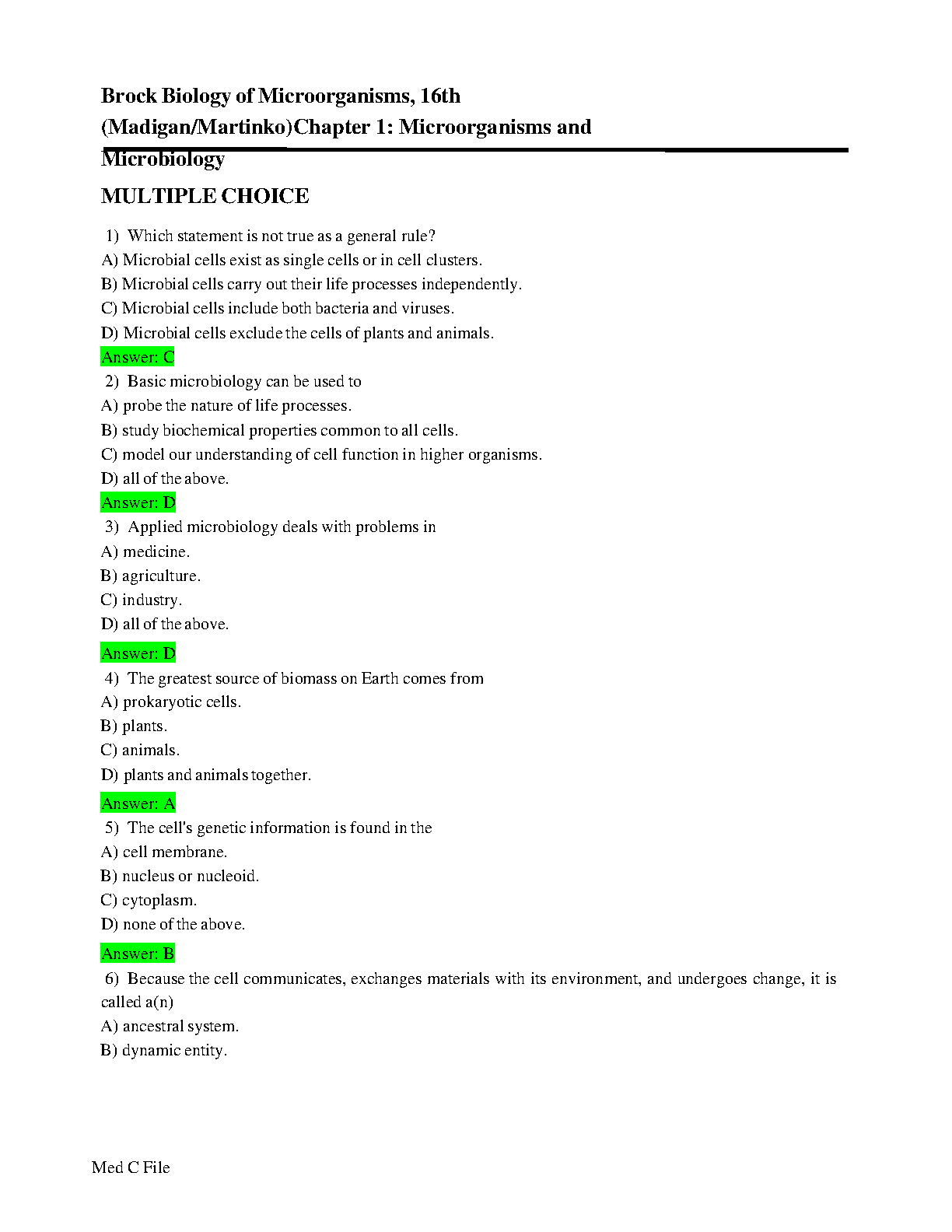 Brock Biology of Microorganisms, 16th (Madigan/Martinko)Chapter 1: Microorganisms and Microbiology

MULTIPLE CHOICE

1) Which statement is not true as a general rule?
A) Microbial cells exist as single cells or in cell clusters.
B) Microbial cells carry out their life processes independently.
C) Microbial cells include both bacteria and viruses.
D) Microbial cells exclude the cells of plants and animals.
Answer: C

2) Basic microbiology can be used to
A) probe the nature of life processes.
B) study biochemical properties common to all cells.
C) model our understanding of cell function in higher organisms.
D) all of the above.
Answer: D

3) Applied microbiology deals with problems in
A) medicine.
B) agriculture.
C) industry.
D) all of the above.
Answer: D

4) The greatest source of biomass on Earth comes from
A) prokaryotic cells.
B) plants.
C) animals.
D) plants and animals together.
Answer: A

5) The cell's genetic information is found in the
A) cell membrane.
B) nucleus or nucleoid.
C) cytoplasm.
D) none of the above.
Answer: B

6) Because the cell communicates, exchanges materials with its environment, and undergoes change, it is called a(n)
A) ancestral system.
B) dynamic entity.

Med C File